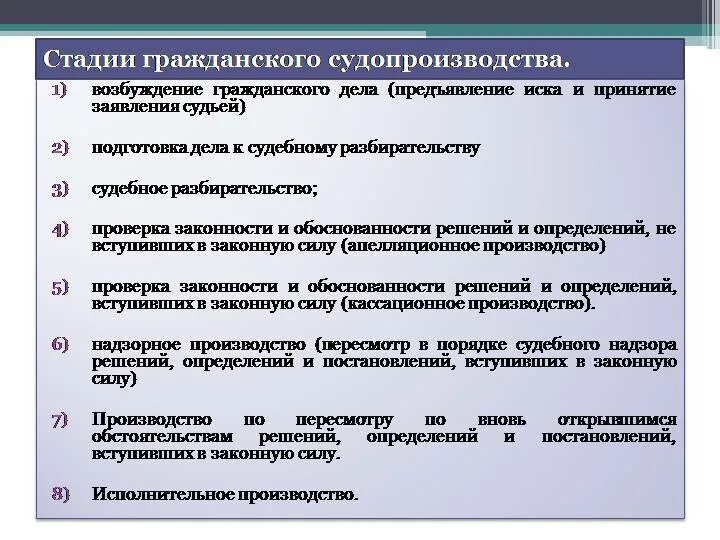 Стадии гражданского судопроизводства.

1) возбуждение гражданского дела (предъявление иска и принятие заявления судьей)

2) подготовка дела к судебному разбирательству

3) судебное разбирательство;

4) проверка законности и обоснованности решений и определений, не вступивших в законную силу (апелляционное производство)

5) проверка законности и обоснованности решений и определений, вступивших в законную силу (кассационное производство).

6) надзорное производство (пересмотр в порядке судебного надзора решений, определений и постановлений, вступивших в законную силу)

7) Производство по пересмотру по вновь открывшимся обстоятельствам решений, определений и постановлений, вступивших в законную силу.

8) Исполнительное производство.